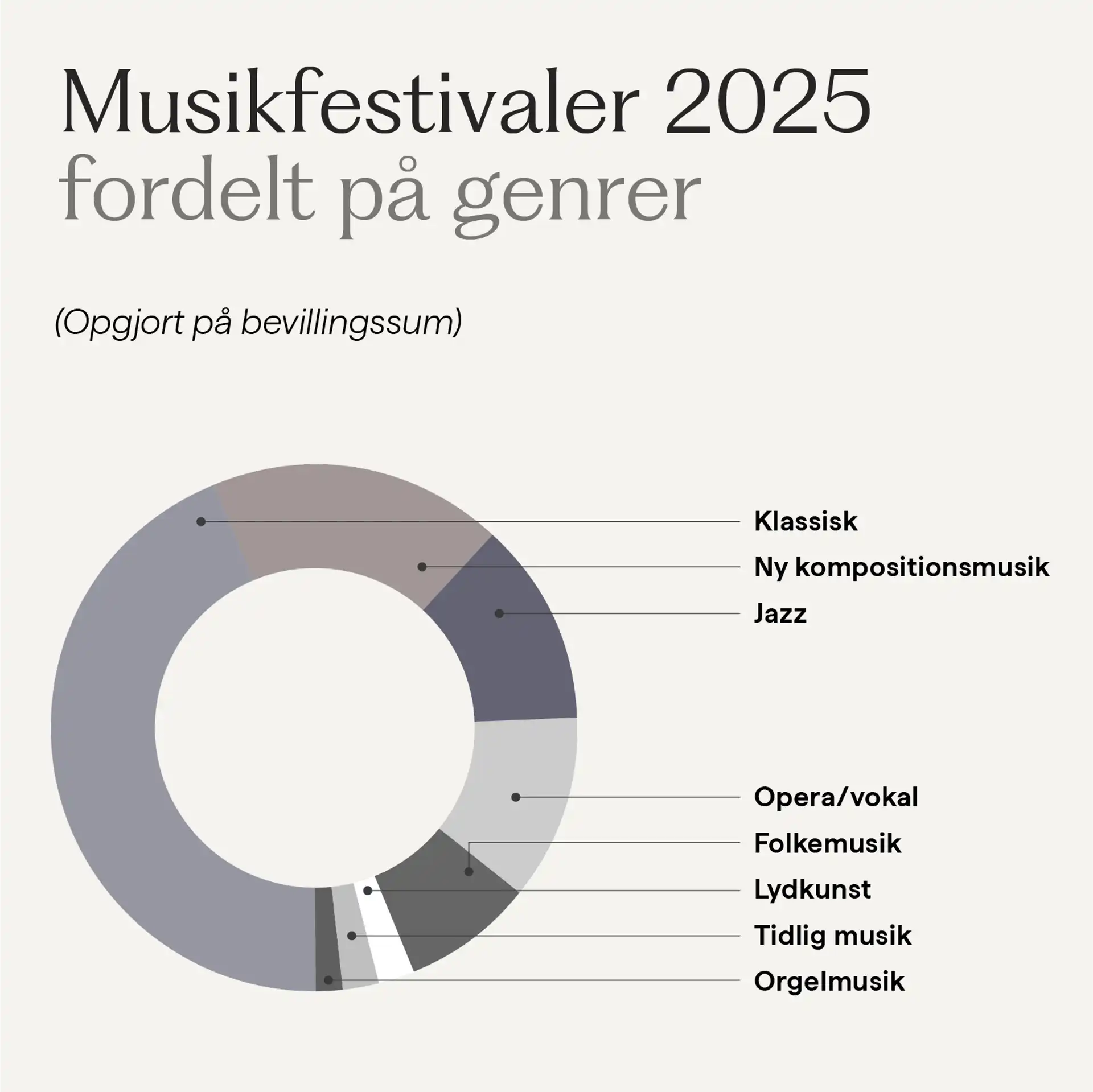 Musikfestivaler 2025
fordelt på genrer

(Opgjort på bevillingssum)

Klassisk
Ny kompositionsmusik
Jazz
Opera/vokal
Folkemusik
Lydkunst
Tidlig musik
Orgelmusik